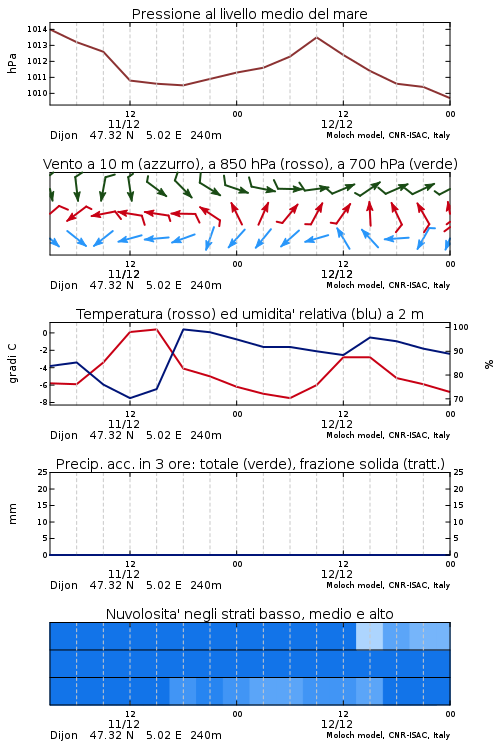 Pressione al livello medio del mare

hPa

1014
1013
1012
1011
1010

12
11/12
00
12
12/12
00

Dijon 47.32 N 5.02 E 240m
Moloch model, CNR-ISAC, Italy

Vento a 10 m (azzurro), a 850 hPa (rosso), a 700 hPa (verde)

12
11/12
00
12
12/12
00

Dijon 47.32 N 5.02 E 240m
Moloch model, CNR-ISAC, Italy

Temperatura (rosso) ed umidita' relativa (blu) a 2 m

gradi C

0
-2
-4
-6
-8

100
90
80
70

%

12
11/12
00
12
12/12
00

Dijon 47.32 N 5.02 E 240m
Moloch model, CNR-ISAC, Italy

Precip. acc. in 3 ore: totale (verde), frazione solida (tratt.)

mm

25
20
15
10
5
0

25
20
15
10
5
0

12
11/12
00
12
12/12
00

Dijon 47.32 N 5.02 E 240m
Moloch model, CNR-ISAC, Italy

Nuvolosita' negli strati basso, medio e alto

12
11/12
00
12
12/12
00

Dijon 47.32 N 5.02 E 240m
Moloch model, CNR-ISAC, Italy